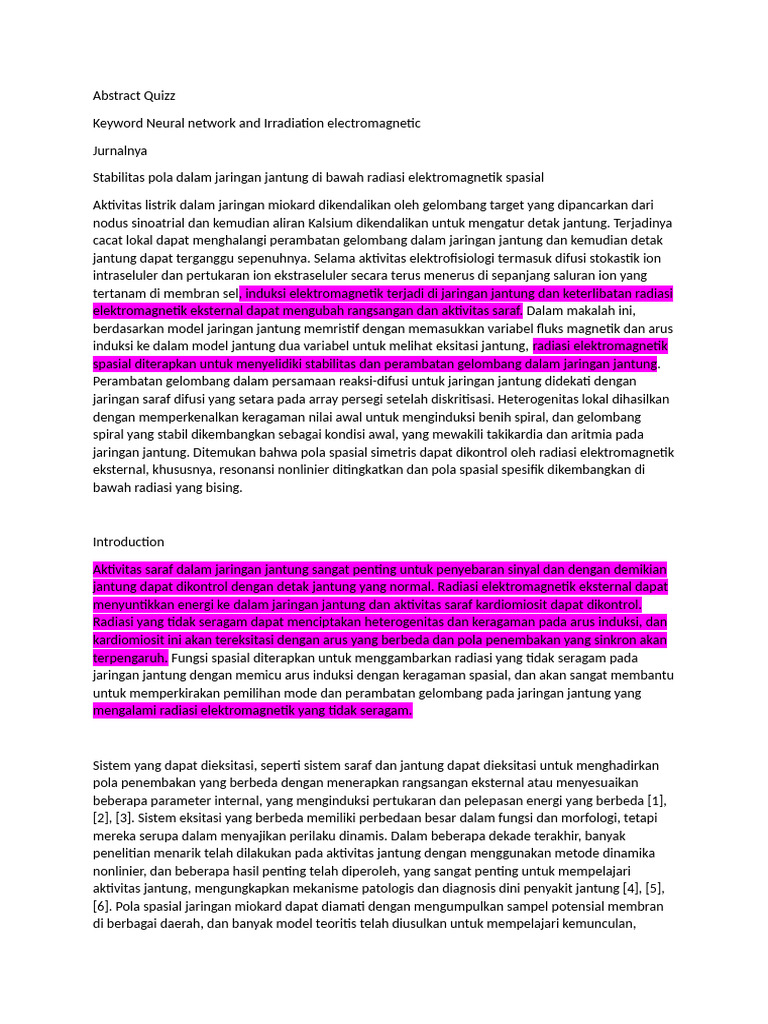 Abstract Quizz

Keyword Neural network and Irradiation electromagnetic

Jurnalnya

Stabilitas pola dalam jaringan jantung di bawah radiasi elektromagnetik spasial

Aktivitas listrik dalam jaringan miokard dikendalikan oleh gelombang target yang dipancarkan dari nodus sinoatrial dan kemudian aliran Kalsium dikendalikan untuk mengatur detak jantung. Terjadinya cacat lokal dapat menghalangi perambatan gelombang dalam jaringan jantung dan kemudian detak jantung dapat terganggu sepenuhnya. Selama aktivitas elektrofisiologi termasuk difusi stokastik ion intraseluler dan pertukaran ion ekstraseluler secara terus menerus di sepanjang saluran ion yang tertanam di membran sel, induksi elektromagnetik terjadi di jaringan jantung dan keterlibatan radiasi elektromagnetik eksternal dapat mengubah rangsangan dan aktivitas saraf. Dalam makalah ini, berdasarkan model jaringan jantung memristif dengan memasukkan variabel fluks magnetik dan arus induksi ke dalam model jantung dua variabel untuk melihat eksitasi jantung, radiasi elektromagnetik spasial diterapkan untuk menyelidiki stabilitas dan perambatan gelombang dalam jaringan jantung. Perambatan gelombang dalam persamaan reaksi-difusi untuk jaringan jantung didekati dengan jaringan saraf difusi yang setara pada array persegi setelah diskritisasi. Heterogenitas lokal dihasilkan dengan memperkenalkan keragaman nilai awal untuk menginduksi benih spiral, dan gelombang spiral yang stabil dikembangkan sebagai kondisi awal, yang mewakili takikardia dan aritmia pada jaringan jantung. Ditemukan bahwa pola spasial simetris dapat dikontrol oleh radiasi elektromagnetik eksternal, khususnya, resonansi nonlinier ditingkatkan dan pola spasial spesifik dikembangkan di bawah radiasi yang bising.

Introduction

Aktivitas saraf dalam jaringan jantung sangat penting untuk penyebaran sinyal dan dengan demikian jantung dapat dikontrol dengan detak jantung yang normal. Radiasi elektromagnetik eksternal dapat menyuntikkan energi ke dalam jaringan jantung dan aktivitas saraf kardiomiosit dapat dikontrol. Radiasi yang tidak seragam dapat menciptakan heterogenitas dan keragaman pada arus induksi, dan kardiomiosit ini akan tereksitasi dengan arus yang berbeda dan pola penembakan yang sinkron akan terpengaruh. Fungsi spasial diterapkan untuk menggambarkan radiasi yang tidak seragam pada jaringan jantung dengan memicu arus induksi dengan keragaman spasial, dan akan sangat membantu untuk memperkirakan pemilihan mode dan perambatan gelombang pada jaringan jantung yang mengalami radiasi elektromagnetik yang tidak seragam.

Sistem yang dapat dieksitasi, seperti sistem saraf dan jantung dapat dieksitasi untuk menghadirkan pola penembakan yang berbeda dengan menerapkan rangsangan eksternal atau menyesuaikan beberapa parameter internal, yang menginduksi pertukaran dan pelepasan energi yang berbeda [1], [2], [3]. Sistem eksitasi yang berbeda memiliki perbedaan besar dalam fungsi dan morfologi, tetapi mereka serupa dalam menyajikan perilaku dinamis. Dalam beberapa dekade terakhir, banyak penelitian menarik telah dilakukan pada aktivitas jantung dengan menggunakan metode dinamika nonlinier, dan beberapa hasil penting telah diperoleh, yang sangat penting untuk mempelajari aktivitas jantung, mengungkapkan mekanisme patologis dan diagnosis dini penyakit jantung [4], [5], [6]. Pola spasial jaringan miokard dapat diamati dengan mengumpulkan sampel potensial membran di berbagai daerah, dan banyak model teoritis telah diusulkan untuk mempelajari kemunculan,